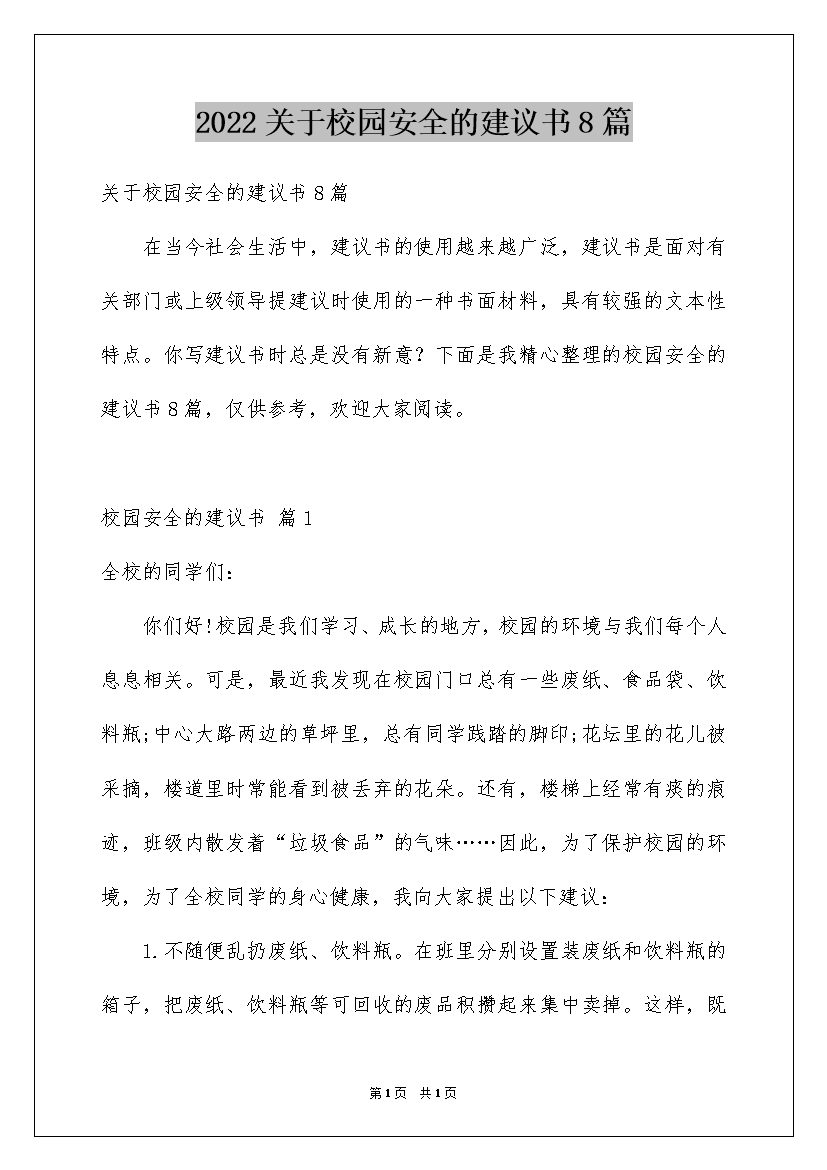 2022关于校园安全的建议书8篇

关于校园安全的建议书8篇

在当今社会生活中，建议书的使用越来越广泛，建议书是面对有关部门或上级领导提建议时使用的一种书面材料，具有较强的文本性特点。你写建议书时总是没有新意？下面是我精心整理的校园安全的建议书8篇，仅供参考，欢迎大家阅读。

校园安全的建议书 篇1

全校的同学们：

你们好!校园是我们学习、成长的地方，校园的环境与我们每个人息息相关。可是，最近我发现在校园门口总有一些废纸、食品袋、饮料瓶;中心大路两边的草坪里，总有同学践踏的脚印;花坛里的花儿被采摘，楼道里时常能看到被丢弃的花朵。还有，楼梯上经常有痰的痕迹，班级内散发着“垃圾食品”的气味……因此，为了保护校园的环境，为了全校同学的身心健康，我向大家提出以下建议：

1.不随便乱扔废纸、饮料瓶。在班里分别设置装废纸和饮料瓶的箱子，把废纸、饮料瓶等可回收的废品积攒起来集中卖掉。这样，既

第1页 共1页